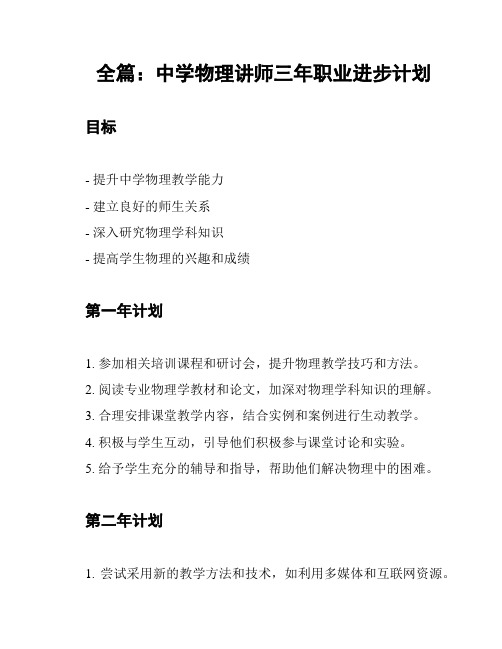 全篇：中学物理讲师三年职业进步计划

目标

- 提升中学物理教学能力
- 建立良好的师生关系
- 深入研究物理学科知识
- 提高学生物理的兴趣和成绩

第一年计划

1. 参加相关培训课程和研讨会，提升物理教学技巧和方法。
2. 阅读专业物理学教材和论文，加深对物理学科知识的理解。
3. 合理安排课堂教学内容，结合实例和案例进行生动教学。
4. 积极与学生互动，引导他们积极参与课堂讨论和实验。
5. 给予学生充分的辅导和指导，帮助他们解决物理中的困难。

第二年计划

1. 尝试采用新的教学方法和技术，如利用多媒体和互联网资源。